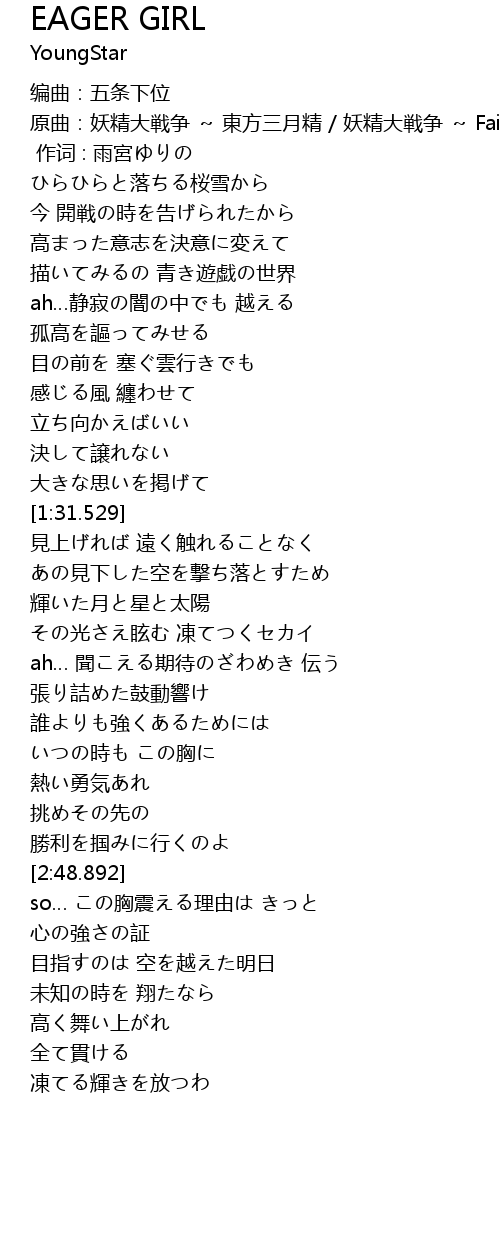 EAGER GIRL
YoungStar

编曲 : 五条下位
原曲 : 妖精大戦争 ～ 東方三月精 / 妖精大戦争 ～ Fai
作词 : 雨宮ゆりの
ひらひらと落ちる桜雪から
今 開戦の時を告げられたから
高まった意志を決意に変えて
描いてみるの 青き遊戯の世界
ah...静寂の闇の中でも 越える
孤高を謳ってみせる
目の前を 塞ぐ雲行きでも
感じる風 纏わせて
立ち向かえばいい
決して譲れない
大きな思いを掲げて
[1:31.529]
見上げれば 遠く触れることなく
あの見下した空を撃ち落とすため
輝いた月と星と太陽
その光さえ眩む 凍てつくセカイ
ah... 聞こえる期待のざわめき 伝う
張り詰めた鼓動響け
誰よりも強くあるためには
いつの時も この胸に
熱い勇気あれ
挑めその先の
勝利を掴みに行くのよ
[2:48.892]
so... この胸震える理由は きっと
心の強さの証
目指すのは 空を越えた明日
未知の時を 翔たなら
高く舞い上がれ
全て貫ける
凍てる輝きを放つわ